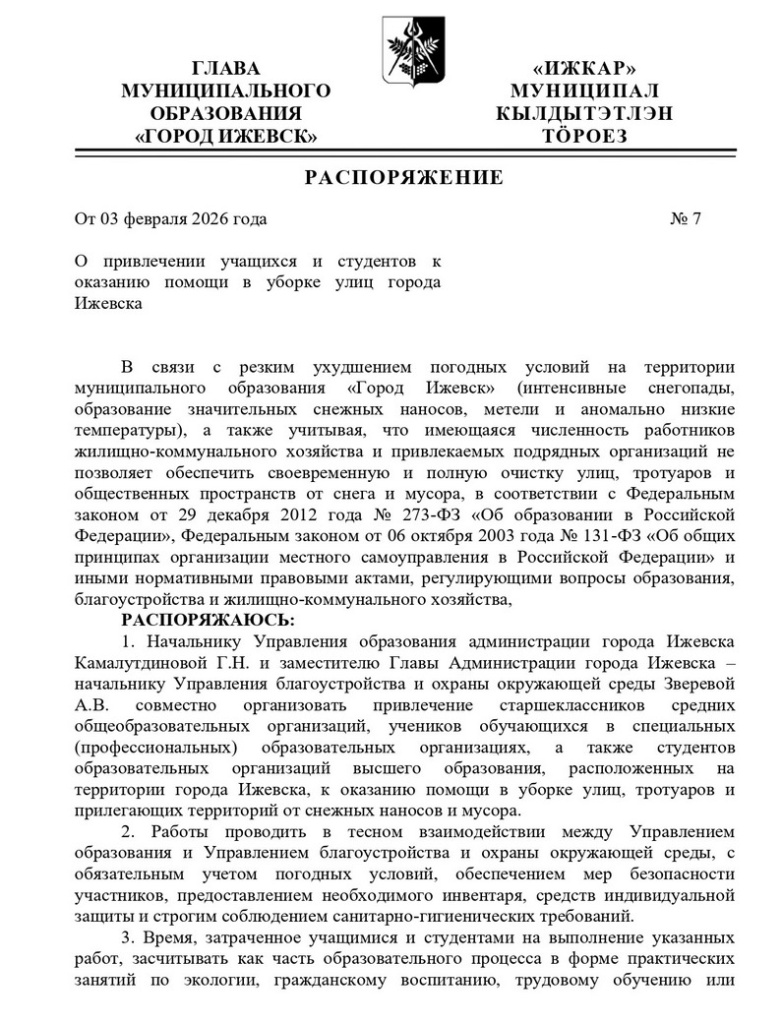 ГЛАВА
МУНИЦИПАЛЬНОГО
ОБРАЗОВАНИЯ
«ГОРОД ИЖЕВСК»

«ИЖКАР»
МУНИЦИПАЛ
КЫЛДЫТЭТЛЭН
ТӦРОЕЗ

РАСПОРЯЖЕНИЕ

От 03 февраля 2026 года № 7

О привлечении учащихся и студентов к оказанию помощи в уборке улиц города Ижевска

В связи с резким ухудшением погодных условий на территории муниципального образования «Город Ижевск» (интенсивные снегопады, образование значительных снежных наносов, метели и аномально низкие температуры), а также учитывая, что имеющаяся численность работников жилищно-коммунального хозяйства и привлекаемых подрядных организаций не позволяет обеспечить своевременную и полную очистку улиц, тротуаров и общественных пространств от снега и мусора, в соответствии с Федеральным законом от 29 декабря 2012 года № 273-ФЗ «Об образовании в Российской Федерации», Федеральным законом от 06 октября 2003 года № 131-ФЗ «Об общих принципах организации местного самоуправления в Российской Федерации» и иными нормативными правовыми актами, регулирующими вопросы образования, благоустройства и жилищно-коммунального хозяйства,

РАСПОРЯЖАЮСЬ:

1. Начальнику Управления образования администрации города Ижевска Камалутдиновой Г.Н. и заместителю Главы Администрации города Ижевска – начальнику Управления благоустройства и охраны окружающей среды Зверевой А.В. совместно организовать привлечение старшеклассников средних общеобразовательных организаций, учеников обучающихся в специальных (профессиональных) образовательных организациях, а также студентов образовательных организаций высшего образования, расположенных на территории города Ижевска, к оказанию помощи в уборке улиц, тротуаров и прилегающих территорий от снежных наносов и мусора.

2. Работы проводить в тесном взаимодействии между Управлением образования и Управлением благоустройства и охраны окружающей среды, с обязательным учетом погодных условий, обеспечением мер безопасности участников, предоставлением необходимого инвентаря, средств индивидуальной защиты и строгим соблюдением санитарно-гигиенических требований.

3. Время, затраченное учащимися и студентами на выполнение указанных работ, засчитывать как часть образовательного процесса в форме практических занятий по экологии, гражданскому воспитанию, трудовому обучению или